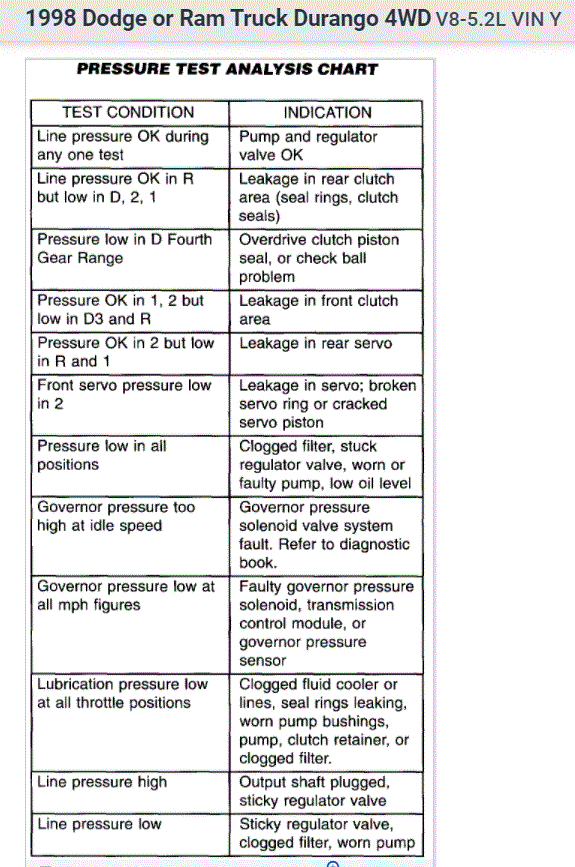 1998 Dodge or Ram Truck Durango 4WD V8-5.2L VIN Y

PRESSURE TEST ANALYSIS CHART

| TEST CONDITION | INDICATION |
|---|---|
| Line pressure OK during any one test | Pump and regulator valve OK |
| Line pressure OK in R but low in D, 2, 1 | Leakage in rear clutch area (seal rings, clutch seals) |
| Pressure low in D Fourth Gear Range | Overdrive clutch piston seal, or check ball problem |
| Pressure OK in 1, 2 but low in D3 and R | Leakage in front clutch area |
| Pressure OK in 2 but low in R and 1 | Leakage in rear servo |
| Front servo pressure low in 2 | Leakage in servo; broken servo ring or cracked servo piston |
| Pressure low in all positions | Clogged filter, stuck regulator valve, worn or faulty pump, low oil level |
| Governor pressure too high at idle speed | Governor pressure solenoid valve system fault. Refer to diagnostic book. |
| Governor pressure low at all mph figures | Faulty governor pressure solenoid, transmission control module, or governor pressure sensor |
| Lubrication pressure low at all throttle positions | Clogged fluid cooler or lines, seal rings leaking, worn pump bushings, pump, clutch retainer, or clogged filter. |
| Line pressure high | Output shaft plugged, sticky regulator valve |
| Line pressure low | Sticky regulator valve, clogged filter, worn pump |